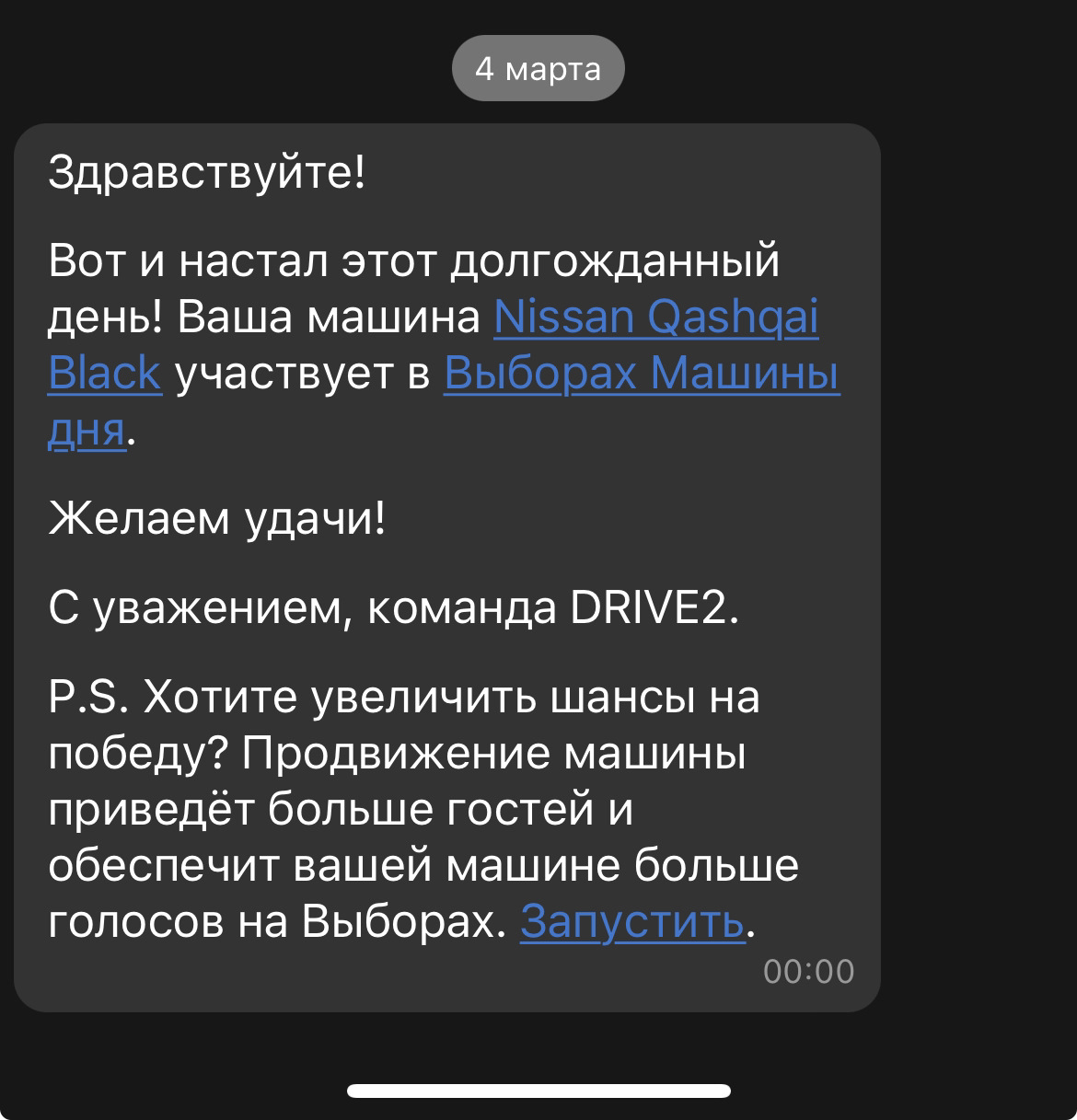 4 марта

Здравствуйте!

Вот и настал этот долгожданный день! Ваша машина Nissan Qashqai Black участвует в Выборах Машины дня.

Желаем удачи!

С уважением, команда DRIVE2.

P.S. Хотите увеличить шансы на победу? Продвижение машины приведёт больше гостей и обеспечит вашей машине больше голосов на Выборах. Запустить.

00:00